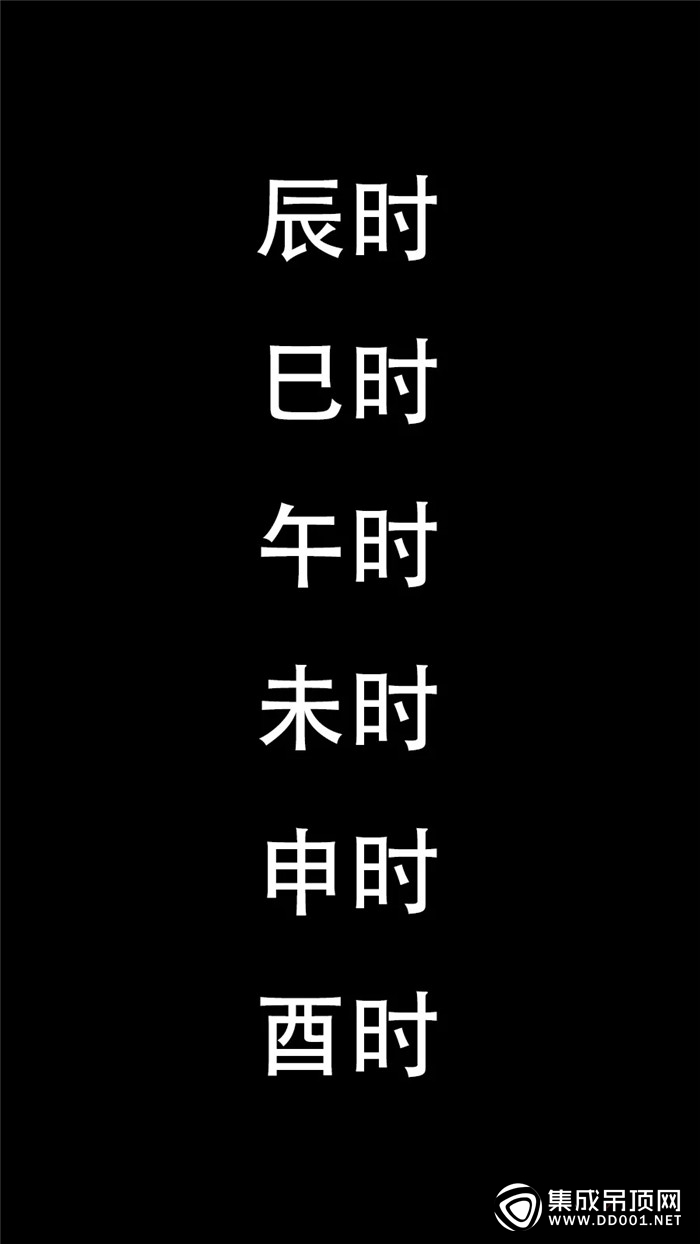 辰时
巳时
午时
未时
申时
酉时

集成吊顶网
WWW.DD001.NET